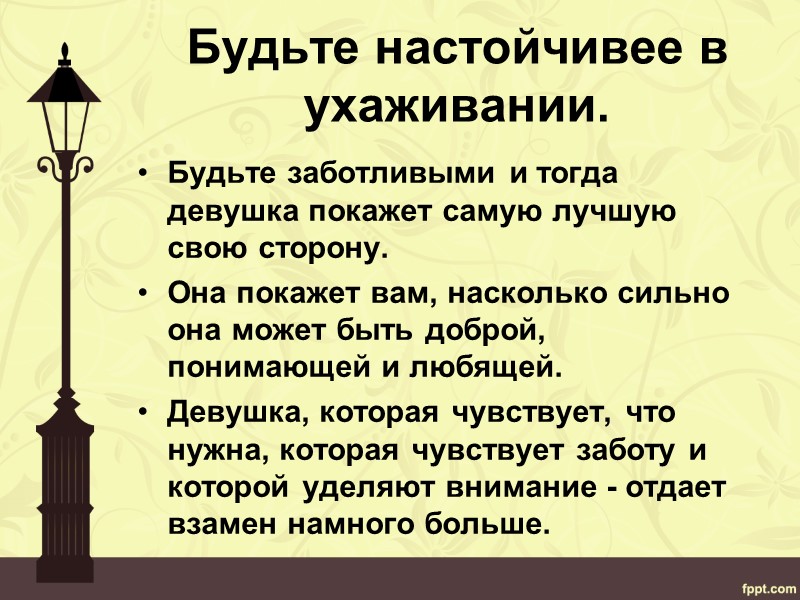 Будьте настойчивее в ухаживании.

• Будьте заботливыми и тогда девушка покажет самую лучшую свою сторону.
• Она покажет вам, насколько сильно она может быть доброй, понимающей и любящей.
• Девушка, которая чувствует, что нужна, которая чувствует заботу и которой уделяют внимание - отдает взамен намного больше.

fppt.com